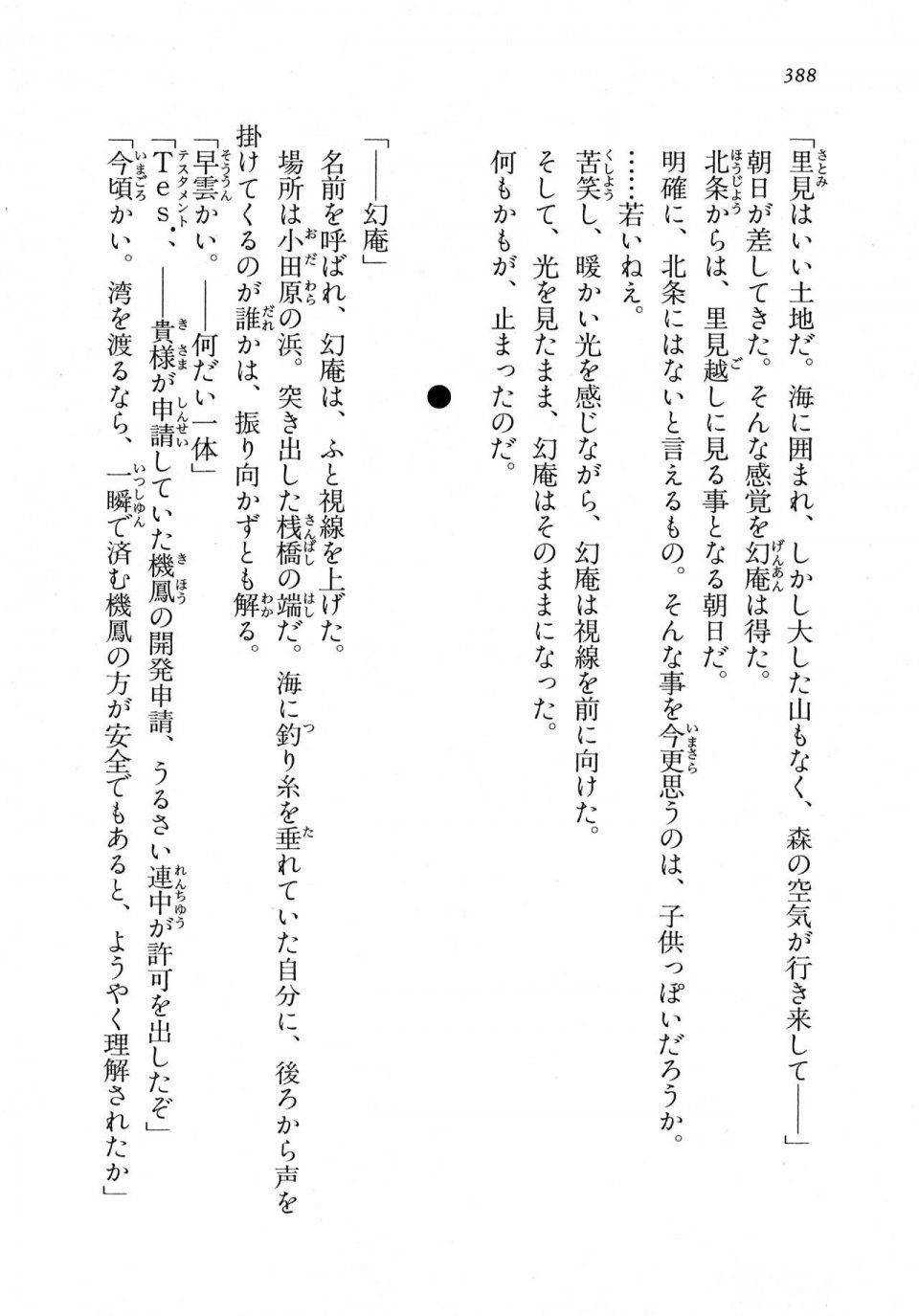 388

「里見はいい土地だ。海に囲まれ、しかし大した山もなく、森の空気が行き来して――」

朝日が差してきた。そんな感覚を幻庵は得た。

北条からは、里見越しに見る事となる朝日だ。

明確に、北条にはないと言えるもの。そんな事を今更思うのは、子供っぽいだろうか。

……若いねえ。

苦笑し、暖かい光を感じながら、幻庵は視線を前に向けた。

そして、光を見たまま、幻庵はそのままになった。

何もかもが、止まったのだ。

●

「――幻庵」

名前を呼ばれ、幻庵は、ふと視線を上げた。

場所は小田原の浜。突き出した桟橋の端だ。海に釣り糸を垂れていた自分に、後ろから声を掛けてくるのが誰かは、振り向かずとも解る。

「早雲かい。――何だい一体」

「Tes.、――貴様が申請していた機鳳の開発申請、うるさい連中が許可を出したぞ」

「今頃かい。湾を渡るなら、一瞬で済む機鳳の方が安全でもあると、ようやく理解されたか」